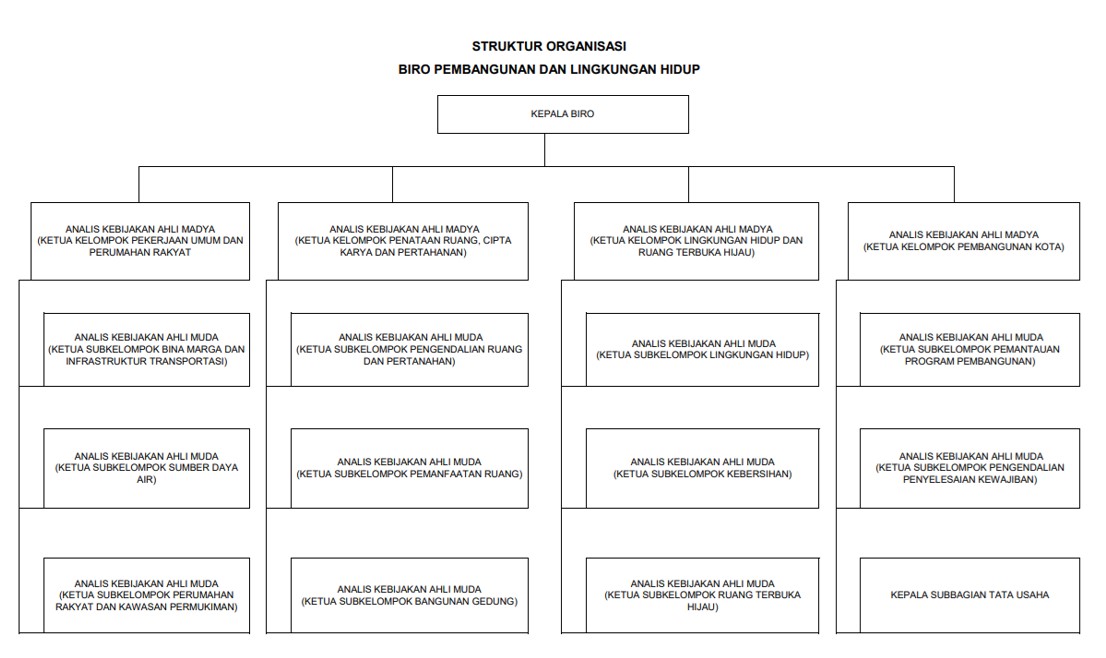 STRUKTUR ORGANISASI
BIRO PEMBANGUNAN DAN LINGKUNGAN HIDUP

KEPALA BIRO

ANALIS KEBIJAKAN AHLI MADYA
(KETUA KELOMPOK PEKERJAAN UMUM DAN PERUMAHAN RAKYAT

ANALIS KEBIJAKAN AHLI MUDA
(KETUA SUBKELOMPOK BINA MARGA DAN INFRASTRUKTUR TRANSPORTASI)

ANALIS KEBIJAKAN AHLI MUDA
(KETUA SUBKELOMPOK SUMBER DAYA AIR)

ANALIS KEBIJAKAN AHLI MUDA
(KETUA SUBKELOMPOK PERUMAHAN RAKYAT DAN KAWASAN PERMUKIMAN)

ANALIS KEBIJAKAN AHLI MADYA
(KETUA KELOMPOK PENATAAN RUANG, CIPTA KARYA DAN PERTAHANAN)

ANALIS KEBIJAKAN AHLI MUDA
(KETUA SUBKELOMPOK PENGENDALIAN RUANG DAN PERTANAHAN)

ANALIS KEBIJAKAN AHLI MUDA
(KETUA SUBKELOMPOK PEMANFAATAN RUANG)

ANALIS KEBIJAKAN AHLI MUDA
(KETUA SUBKELOMPOK BANGUNAN GEDUNG)

ANALIS KEBIJAKAN AHLI MADYA
(KETUA KELOMPOK LINGKUNGAN HIDUP DAN RUANG TERBUKA HIJAU)

ANALIS KEBIJAKAN AHLI MUDA
(KETUA SUBKELOMPOK LINGKUNGAN HIDUP)

ANALIS KEBIJAKAN AHLI MUDA
(KETUA SUBKELOMPOK KEBERSIHAN)

ANALIS KEBIJAKAN AHLI MUDA
(KETUA SUBKELOMPOK RUANG TERBUKA HIJAU)

ANALIS KEBIJAKAN AHLI MADYA
(KETUA KELOMPOK PEMBANGUNAN KOTA)

ANALIS KEBIJAKAN AHLI MUDA
(KETUA SUBKELOMPOK PEMANTAUAN PROGRAM PEMBANGUNAN)

ANALIS KEBIJAKAN AHLI MUDA
(KETUA SUBKELOMPOK PENGENDALIAN PENYELESAIAN KEWAJIBAN)

KEPALA SUBBAGIAN TATA USAHA